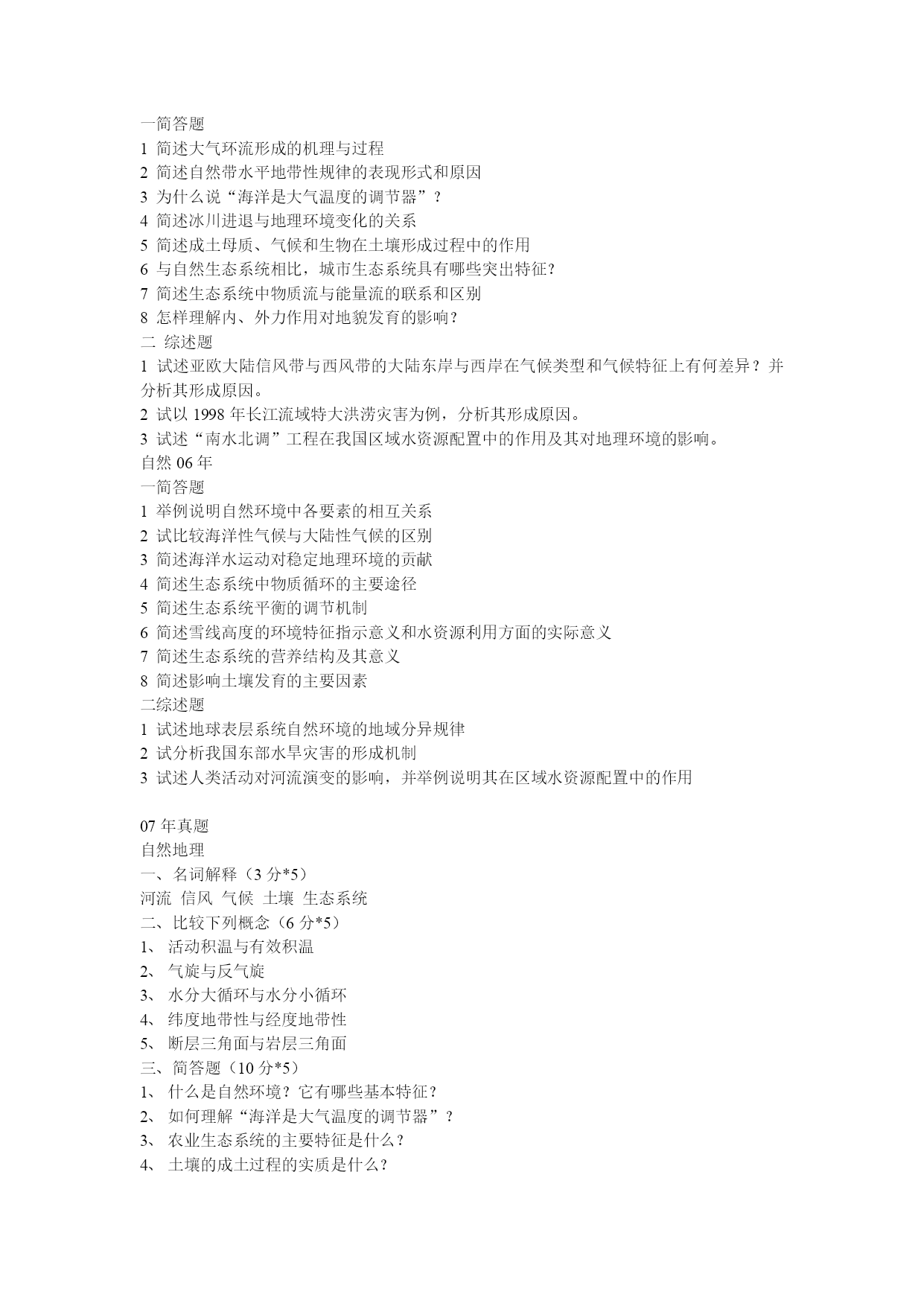 一简答题
1 简述大气环流形成的机理与过程
2 简述自然带水平地带性规律的表现形式和原因
3 为什么说“海洋是大气温度的调节器”？
4 简述冰川进退与地理环境变化的关系
5 简述成土母质、气候和生物在土壤形成过程中的作用
6 与自然生态系统相比，城市生态系统具有哪些突出特征？
7 简述生态系统中物质流与能量流的联系和区别
8 怎样理解内、外力作用对地貌发育的影响？
二 综述题
1 试述亚欧大陆信风带与西风带的大陆东岸与西岸在气候类型和气候特征上有何差异？并分析其形成原因。
2 试以 1998 年长江流域特大洪涝灾害为例，分析其形成原因。
3 试述“南水北调”工程在我国区域水资源配置中的作用及其对地理环境的影响。
自然 06 年
一简答题
1 举例说明自然环境中各要素的相互关系
2 试比较海洋性气候与大陆性气候的区别
3 简述海洋水运动对稳定地理环境的贡献
4 简述生态系统中物质循环的主要途径
5 简述生态系统平衡的调节机制
6 简述雪线高度的环境特征指示意义和水资源利用方面的实际意义
7 简述生态系统的营养结构及其意义
8 简述影响土壤发育的主要因素
二综述题
1 试述地球表层系统自然环境的地域分异规律
2 试分析我国东部水旱灾害的形成机制
3 试述人类活动对河流演变的影响，并举例说明其在区域水资源配置中的作用

07 年真题
自然地理
一、名词解释（3 分*5）
河流 信风 气候 土壤 生态系统
二、比较下列概念（6 分*5）
1、 活动积温与有效积温
2、 气旋与反气旋
3、 水分大循环与水分小循环
4、 纬度地带性与经度地带性
5、 断层三角面与岩层三角面
三、简答题（10 分*5）
1、 什么是自然环境？它有哪些基本特征？
2、 如何理解“海洋是大气温度的调节器”？
3、 农业生态系统的主要特征是什么？
4、 土壤的成土过程的实质是什么？